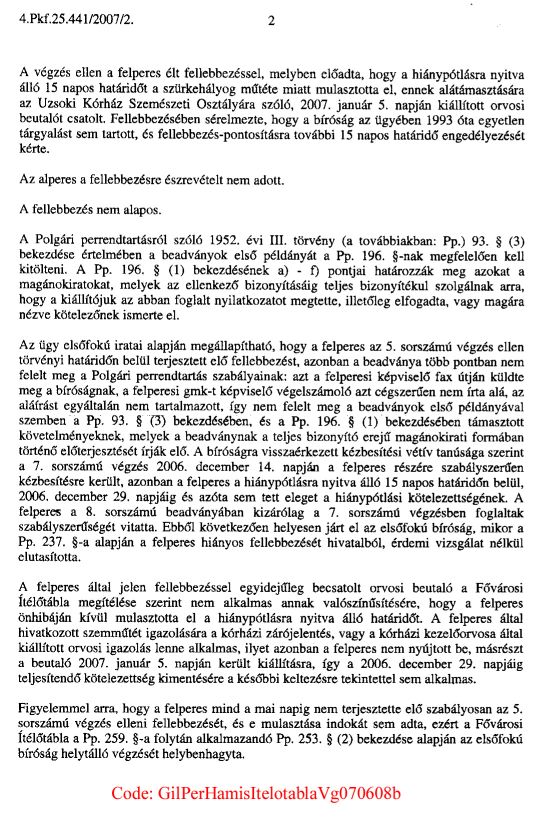 4.Pkf.25.441/2007/2.

2

A végzés ellen a felperes élt fellebbezéssel, melyben előadta, hogy a hiánypótlásra nyitva álló 15 napos határidőt a szürkehályog műtéte miatt mulasztotta el, ennek alátámasztására az Uzsoki Kórház Szemészeti Osztályára szóló, 2007. január 5. napján kiállított orvosi beutalót csatolt. Fellebbezésében sérelmezte, hogy a bíróság az ügyében 1993 óta egyetlen tárgyalást sem tartott, és fellebbezés-pontosításra további 15 napos határidő engedélyezését kérte.

Az alperes a fellebbezésre észrevételt nem adott.

A fellebbezés nem alapos.

A Polgári perrendtartásról szóló 1952. évi III. törvény (a továbbiakban: Pp.) 93. § (3) bekezdése értelmében a beadványok első példányát a Pp. 196. §-nak megfelelően kell kitölteni. A Pp. 196. § (1) bekezdésének a) - f) pontjai határozzák meg azokat a magánokiratokat, melyek az ellenkező bizonyításáig teljes bizonyítékul szolgálnak arra, hogy a kiállítójuk az abban foglalt nyilatkozatot megtette, illetőleg elfogadta, vagy magára nézve kötelezőnek ismerte el.

Az ügy elsőfokú iratai alapján megállapítható, hogy a felperes az 5. sorszámú végzés ellen törvényi határidőn belül terjesztett elő fellebbezést, azonban a beadványa több pontban nem felelt meg a Polgári perrendtartás szabályainak: azt a felperesi képviselő fax útján küldte meg a bíróságnak, a felperesi gmk-t képviselő végelszámoló azt cégszerűen nem írta alá, az aláírást egyáltalán nem tartalmazott, így nem felelt meg a beadványok első példányával szemben a Pp. 93. § (3) bekezdésében, és a Pp. 196. § (1) bekezdésében támasztott követelményeknek, melyek a beadványnak a teljes bizonyító erejű magánokirati formában történő előterjesztését írják elő. A bíróságra visszaérkezett kézbesítési vétív tanúsága szerint a 7. sorszámú végzés 2006. december 14. napján a felperes részére szabályszerűen kézbesítésre került, azonban a felperes a hiánypótlásra nyitva álló 15 napos határidőn belül, 2006. december 29. napjáig és azóta sem tett eleget a hiánypótlási kötelezettségének. A felperes a 8. sorszámú beadványában kizárólag a 7. sorszámú végzésben foglaltak szabályszerűségét vitatta. Ebből következően helyesen járt el az elsőfokú bíróság, mikor a Pp. 237. §-a alapján a felperes hiányos fellebbezését hivatalból, érdemi vizsgálat nélkül elutasította.

A felperes által jelen fellebbezéssel egyidejűleg becsatolt orvosi beutaló a Fővárosi Ítélőtábla megítélése szerint nem alkalmas annak valószínűsítésére, hogy a felperes önhibáján kívül mulasztotta el a hiánypótlásra nyitva álló határidőt. A felperes által hivatkozott szemműtét igazolására a kórházi zárójelentés, vagy a kórházi kezelőorvosa által kiállított orvosi igazolás lenne alkalmas, ilyet azonban a felperes nem nyújtott be, másrészt a beutaló 2007. január 5. napján került kiállításra, így a 2006. december 29. napjáig teljesítendő kötelezettség kimentésére a későbbi keltezésre tekintettel sem alkalmas.

Figyelemmel arra, hogy a felperes mind a mai napig nem terjesztette elő szabályosan az 5. sorszámú végzés elleni fellebbezését, és e mulasztása indokát sem adta, ezért a Fővárosi Ítélőtábla a Pp. 259. §-a folytán alkalmazandó Pp. 253. § (2) bekezdése alapján az elsőfokú bíróság helytálló végzését helybenhagyta.

Code: GilPerHamisItelotablaVg070608b